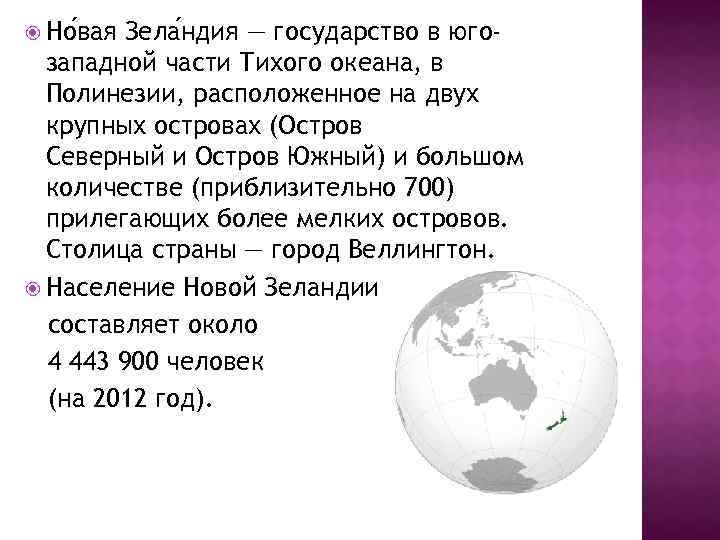 Но́вая Зела́ндия — государство в юго-западной части Тихого океана, в Полинезии, расположенное на двух крупных островах (Остров Северный и Остров Южный) и большом количестве (приблизительно 700) прилегающих более мелких островов. Столица страны — город Веллингтон.

Население Новой Зеландии составляет около 4 443 900 человек (на 2012 год).